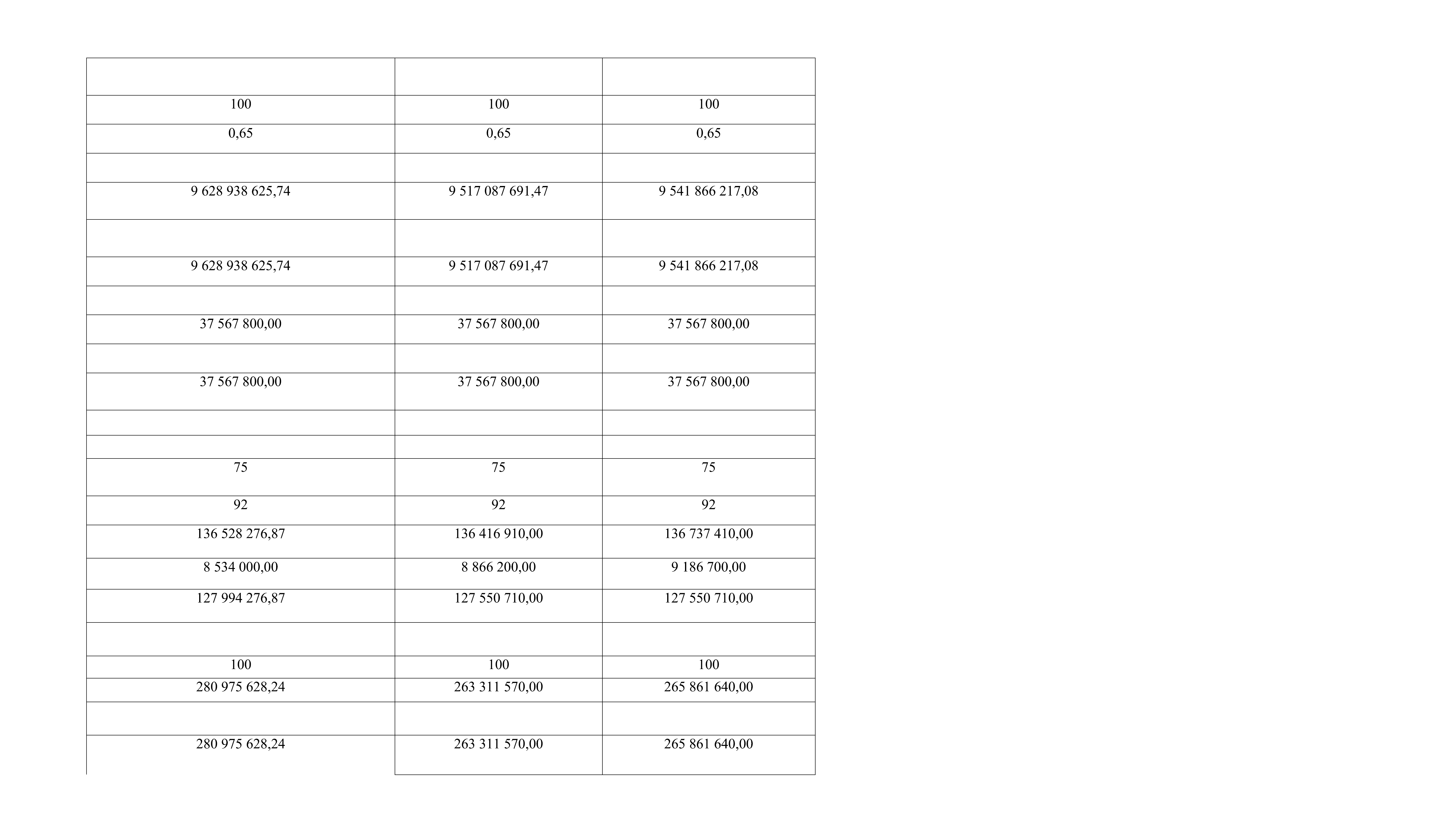 |  |  |  |
|---|---|---|
| 100 | 100 | 100 |
| 0,65 | 0,65 | 0,65 |
|  |  |  |
| 9 628 938 625,74 | 9 517 087 691,47 | 9 541 866 217,08 |
|  |  |  |
| 9 628 938 625,74 | 9 517 087 691,47 | 9 541 866 217,08 |
|  |  |  |
| 37 567 800,00 | 37 567 800,00 | 37 567 800,00 |
|  |  |  |
| 37 567 800,00 | 37 567 800,00 | 37 567 800,00 |
|  |  |  |
|  |  |  |
| 75 | 75 | 75 |
| 92 | 92 | 92 |
| 136 528 276,87 | 136 416 910,00 | 136 737 410,00 |
| 8 534 000,00 | 8 866 200,00 | 9 186 700,00 |
| 127 994 276,87 | 127 550 710,00 | 127 550 710,00 |
|  |  |  |
| 100 | 100 | 100 |
| 280 975 628,24 | 263 311 570,00 | 265 861 640,00 |
|  |  |  |
| 280 975 628,24 | 263 311 570,00 | 265 861 640,00 |